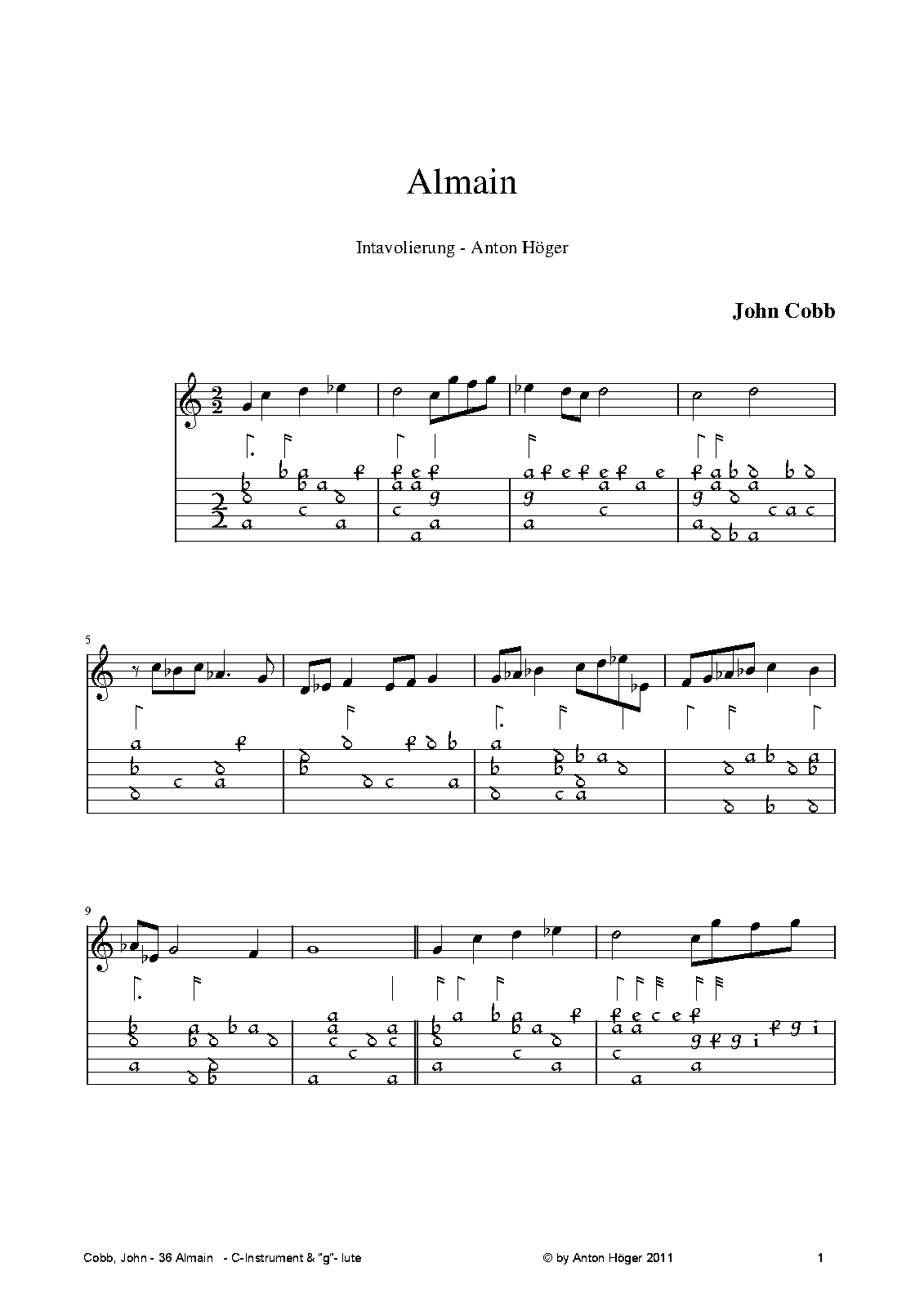 Almain

Intavolierung - Anton Höger

John Cobb

5

9

Cobb, John - 36 Almain - C-Instrument & "g"- lute

© by Anton Höger 2011

1